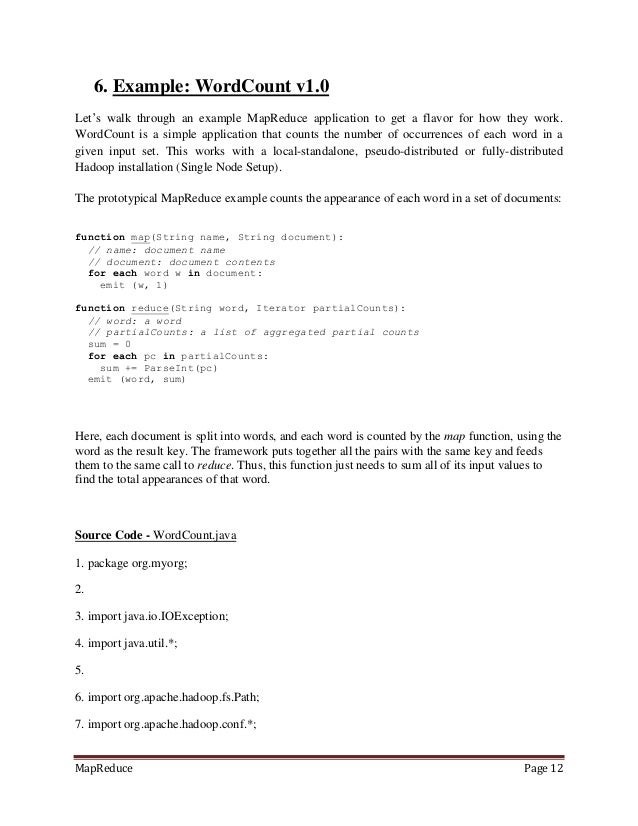 6. Example: WordCount v1.0

Let's walk through an example MapReduce application to get a flavor for how they work. WordCount is a simple application that counts the number of occurrences of each word in a given input set. This works with a local-standalone, pseudo-distributed or fully-distributed Hadoop installation (Single Node Setup).

The prototypical MapReduce example counts the appearance of each word in a set of documents:

function map(String name, String document):
  // name: document name
  // document: document contents
  for each word w in document:
    emit (w, 1)

function reduce(String word, Iterator partialCounts):
  // word: a word
  // partialCounts: a list of aggregated partial counts
  sum = 0
  for each pc in partialCounts:
    sum += ParseInt(pc)
  emit (word, sum)

Here, each document is split into words, and each word is counted by the map function, using the word as the result key. The framework puts together all the pairs with the same key and feeds them to the same call to reduce. Thus, this function just needs to sum all of its input values to find the total appearances of that word.

Source Code - WordCount.java

1. package org.myorg;

2.

3. import java.io.IOException;

4. import java.util.*;

5.

6. import org.apache.hadoop.fs.Path;

7. import org.apache.hadoop.conf.*;

MapReduce Page 12